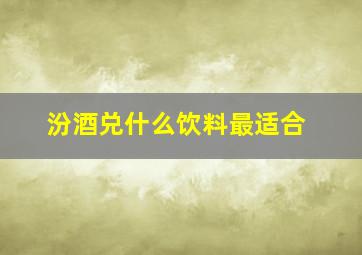 汾酒兑什么饮料最适合